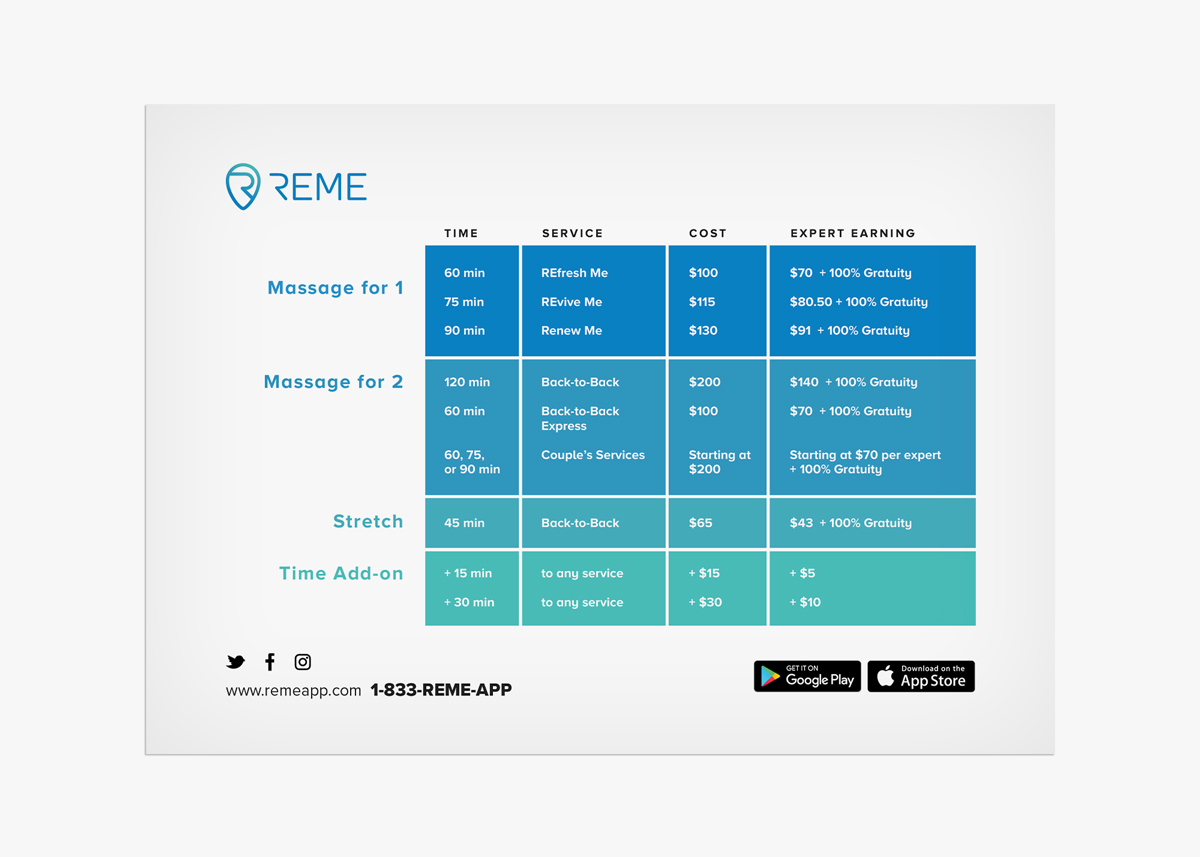 REME

| | TIME | SERVICE | COST | EXPERT EARNING |
|---|---|---|---|---|
| Massage for 1 | 60 min | REfresh Me | \$100 | \$70 + 100% Gratuity |
| | 75 min | REvive Me | \$115 | \$80.50 + 100% Gratuity |
| | 90 min | Renew Me | \$130 | \$91 + 100% Gratuity |
| Massage for 2 | 120 min | Back-to-Back | \$200 | \$140 + 100% Gratuity |
| | 60 min | Back-to-Back Express | \$100 | \$70 + 100% Gratuity |
| | 60, 75, or 90 min | Couple's Services | Starting at \$200 | Starting at \$70 per expert + 100% Gratuity |
| Stretch | 45 min | Back-to-Back | \$65 | \$43 + 100% Gratuity |
| Time Add-on | + 15 min | to any service | + \$15 | + \$5 |
| | + 30 min | to any service | + \$30 | + \$10 |

www.remeapp.com 1-833-REME-APP

GET IT ON Google Play

Download on the App Store